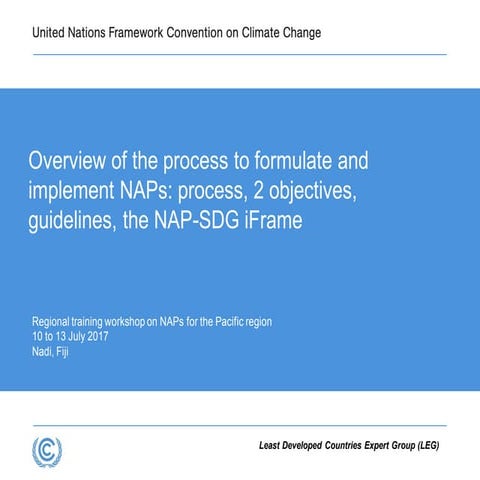 United Nations Framework Convention on Climate Change

Overview of the process to formulate and implement NAPs: process, 2 objectives, guidelines, the NAP-SDG iFrame

Regional training workshop on NAPs for the Pacific region
10 to 13 July 2017
Nadi, Fiji

Least Developed Countries Expert Group (LEG)